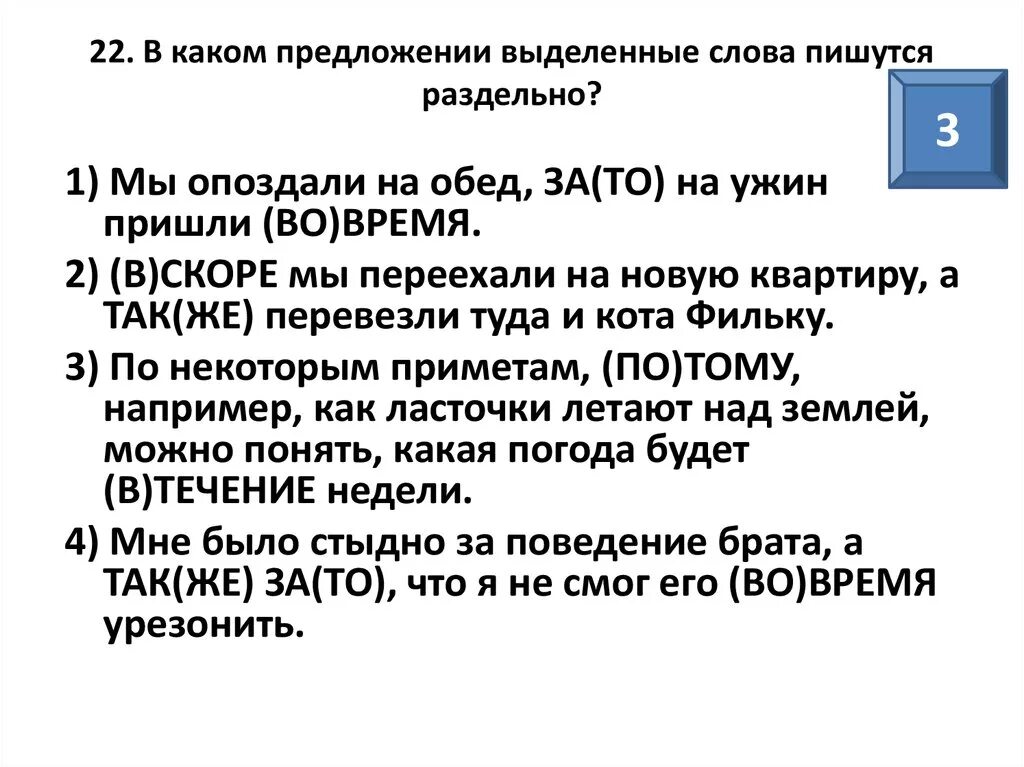 22. В каком предложении выделенные слова пишутся раздельно?

3

1) Мы опоздали на обед, ЗА(ТО) на ужин пришли (ВО)ВРЕМЯ.

2) (В)СКОРЕ мы переехали на новую квартиру, а ТАК(ЖЕ) перевезли туда и кота Фильку.

3) По некоторым приметам, (ПО)ТОМУ, например, как ласточки летают над землей, можно понять, какая погода будет (В)ТЕЧЕНИЕ недели.

4) Мне было стыдно за поведение брата, а ТАК(ЖЕ) ЗА(ТО), что я не смог его (ВО)ВРЕМЯ урезонить.